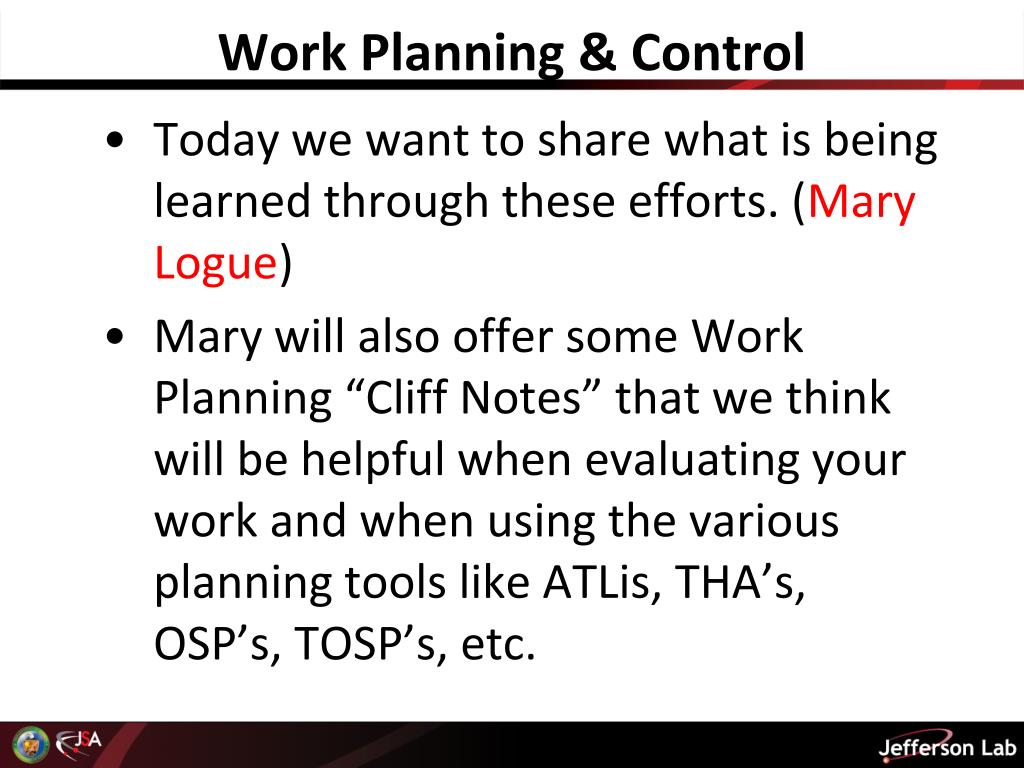 Work Planning & Control

• Today we want to share what is being learned through these efforts. (Mary Logue)

• Mary will also offer some Work Planning “Cliff Notes” that we think will be helpful when evaluating your work and when using the various planning tools like ATLis, THA’s, OSP’s, TOSP’s, etc.

JSA

Jefferson Lab